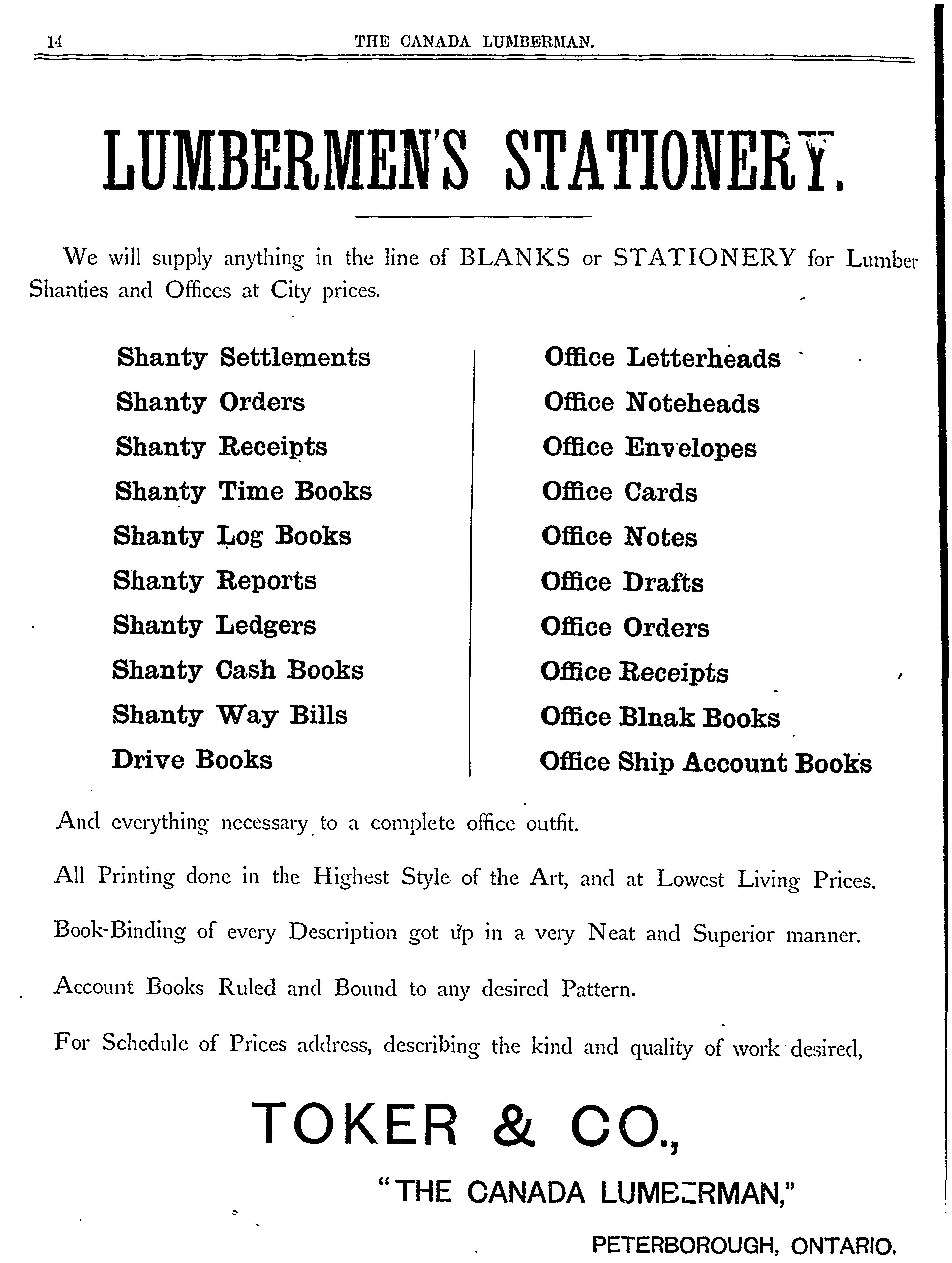 14 THE CANADA LUMBERMAN.

LUMBERMEN'S STATIONERY.

We will supply anything in the line of BLANKS or STATIONERY for Lumber Shanties and Offices at City prices.

Shanty Settlements
Shanty Orders
Shanty Receipts
Shanty Time Books
Shanty Log Books
Shanty Reports
Shanty Ledgers
Shanty Cash Books
Shanty Way Bills
Drive Books

Office Letterheads
Office Noteheads
Office Envelopes
Office Cards
Office Notes
Office Drafts
Office Orders
Office Receipts
Office Blnak Books
Office Ship Account Books

And everything necessary to a complete office outfit.

All Printing done in the Highest Style of the Art, and at Lowest Living Prices.

Book-Binding of every Description got up in a very Neat and Superior manner.

Account Books Ruled and Bound to any desired Pattern.

For Schedule of Prices address, describing the kind and quality of work desired,

TOKER & CO.,

"THE CANADA LUMBERMAN,"

PETERBOROUGH, ONTARIO.